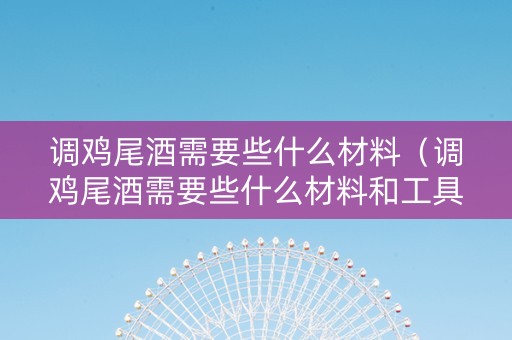 调鸡尾酒需要些什么材料（调鸡尾酒需要些什么材料和工具